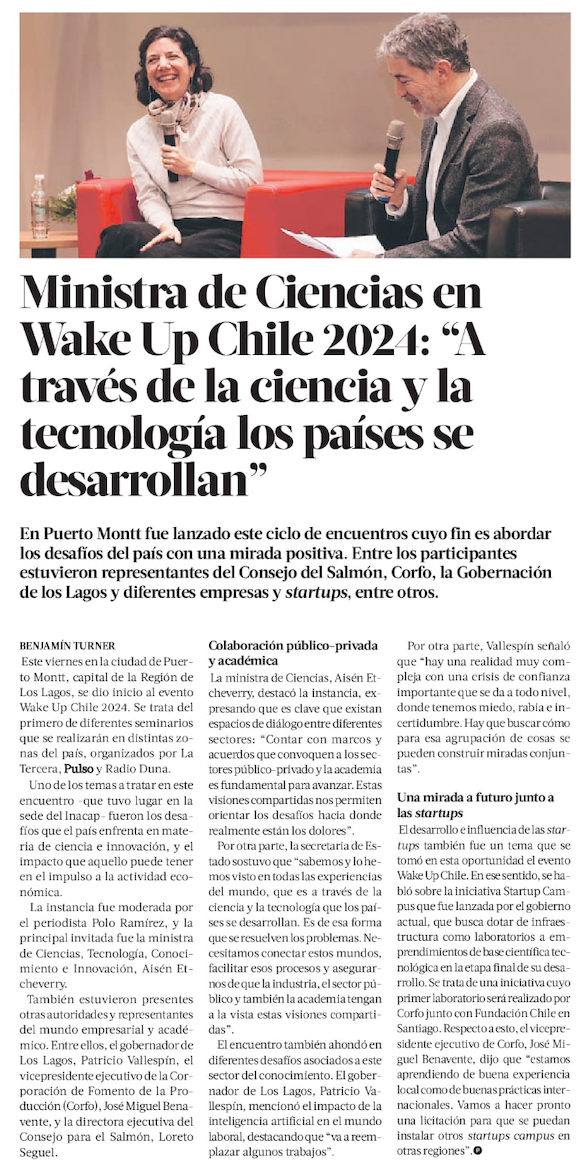 Ministra de Ciencias en Wake Up Chile 2024: “A través de la ciencia y la tecnología los países se desarrollan”

En Puerto Montt fue lanzado este ciclo de encuentros cuyo fin es abordar los desafíos del país con una mirada positiva. Entre los participantes estuvieron representantes del Consejo del Salmón, Corfo, la Gobernación de los Lagos y diferentes empresas y startups, entre otros.

BENJAMÍN TURNER

Este viernes en la ciudad de Puerto Montt, capital de la Región de Los Lagos, se dio inicio al evento Wake Up Chile 2024. Se trata del primero de diferentes seminarios que se realizarán en distintas zonas del país, organizados por La Tercera, Pulso y Radio Duna.

Uno de los temas a tratar en este encuentro -que tuvo lugar en la sede del Inacap- fueron los desafíos que el país enfrenta en materia de ciencia e innovación, y el impacto que aquello puede tener en el impulso a la actividad económica.

La instancia fue moderada por el periodista Polo Ramírez, y la principal invitada fue la ministra de Ciencias, Tecnología, Conocimiento e Innovación, Aisén Etcheverry.

También estuvieron presentes otras autoridades y representantes del mundo empresarial y académico. Entre ellos, el gobernador de Los Lagos, Patricio Vallespín, el vicepresidente ejecutivo de la Corporación de Fomento de la Producción (Corfo), José Miguel Benavente, y la directora ejecutiva del Consejo para el Salmón, Loreto Seguel.

Colaboración público-privada y académica

La ministra de Ciencias, Aisén Etcheverry, destacó la instancia, expresando que es clave que existan espacios de diálogo entre diferentes sectores: “Contar con marcos y acuerdos que convoquen a los sectores público-privado y la academia es fundamental para avanzar. Estas visiones compartidas nos permiten orientar los desafíos hacia donde realmente están los dolores”.

Por otra parte, la secretaria de Estado sostuvo que “sabemos y lo hemos visto en todas las experiencias del mundo, que es a través de la ciencia y la tecnología que los países se desarrollan. Es de esa forma que se resuelven los problemas. Necesitamos conectar estos mundos, facilitar esos procesos y asegurarnos de que la industria, el sector público y también la academia tengan a la vista estas visiones compartidas”.

El encuentro también ahondó en diferentes desafíos asociados a este sector del conocimiento. El gobernador de Los Lagos, Patricio Vallespín, mencionó el impacto de la inteligencia artificial en el mundo laboral, destacando que “va a reemplazar algunos trabajos”.

Por otra parte, Vallespín señaló que “hay una realidad muy compleja con una crisis de confianza importante que se da a todo nivel, donde tenemos miedo, rabia e incertidumbre. Hay que buscar cómo para esa agrupación de cosas se pueden construir miradas conjuntas”.

Una mirada a futuro junto a las startups

El desarrollo e influencia de las startups también fue un tema que se tomó en esta oportunidad el evento Wake Up Chile. En ese sentido, se habló sobre la iniciativa Startup Campus que fue lanzada por el gobierno actual, que busca dotar de infraestructura como laboratorios a emprendimientos de base científica tecnológica en la etapa final de su desarrollo. Se trata de una iniciativa cuyo primer laboratorio será realizado por Corfo junto con Fundación Chile en Santiago. Respecto a esto, el vicepresidente ejecutivo de Corfo, José Miguel Benavente, dijo que “estamos aprendiendo de buena experiencia local como de buenas prácticas internacionales. Vamos a hacer pronto una licitación para que se puedan instalar otros startups campus en otras regiones”.